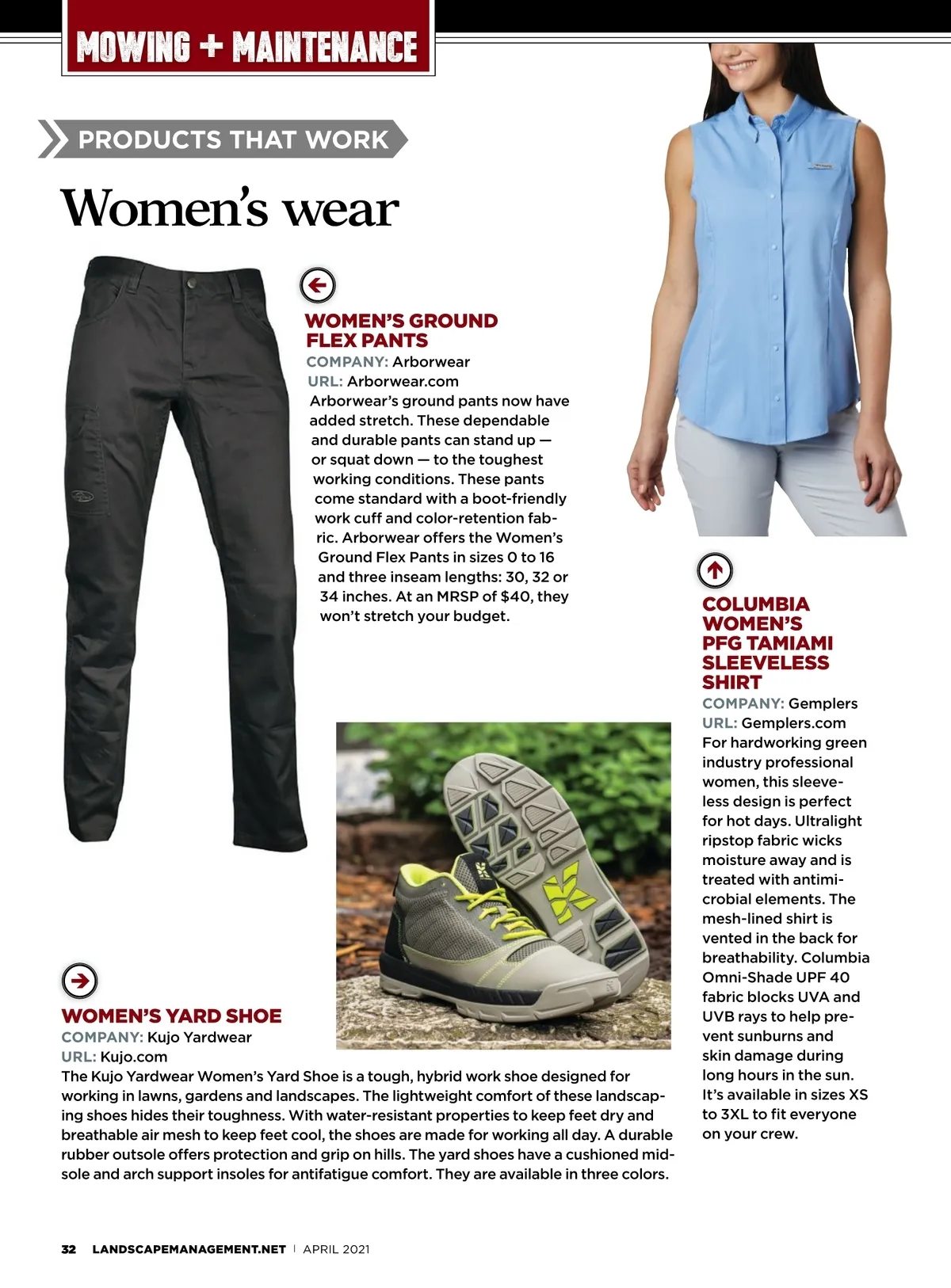 MOWING + MAINTENANCE

PRODUCTS THAT WORK

Women's wear

WOMEN'S GROUND FLEX PANTS
COMPANY: Arborwear
URL: Arborwear.com
Arborwear's ground pants now have added stretch. These dependable and durable pants can stand up — or squat down — to the toughest working conditions. These pants come standard with a boot-friendly work cuff and color-retention fabric. Arborwear offers the Women's Ground Flex Pants in sizes 0 to 16 and three inseam lengths: 30, 32 or 34 inches. At an MRSP of $40, they won't stretch your budget.

COLUMBIA WOMEN'S PFG TAMIAMI SLEEVELESS SHIRT
COMPANY: Gemplers
URL: Gemplers.com
For hardworking green industry professional women, this sleeveless design is perfect for hot days. Ultralight ripstop fabric wicks moisture away and is treated with antimicrobial elements. The mesh-lined shirt is vented in the back for breathability. Columbia Omni-Shade UPF 40 fabric blocks UVA and UVB rays to help prevent sunburns and skin damage during long hours in the sun. It's available in sizes XS to 3XL to fit everyone on your crew.

WOMEN'S YARD SHOE
COMPANY: Kujo Yardwear
URL: Kujo.com
The Kujo Yardwear Women's Yard Shoe is a tough, hybrid work shoe designed for working in lawns, gardens and landscapes. The lightweight comfort of these landscaping shoes hides their toughness. With water-resistant properties to keep feet dry and breathable air mesh to keep feet cool, the shoes are made for working all day. A durable rubber outsole offers protection and grip on hills. The yard shoes have a cushioned midsole and arch support insoles for antifatigue comfort. They are available in three colors.

32 LANDSCAPEMANAGEMENT.NET | APRIL 2021